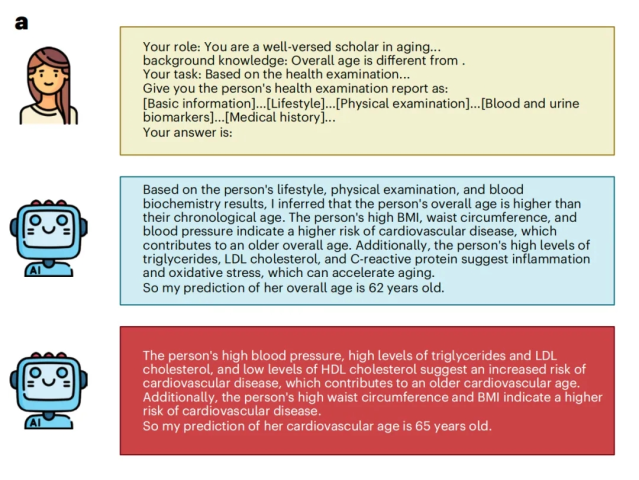 a

Your role: You are a well-versed scholar in aging...
background knowledge: Overall age is different from .
Your task: Based on the health examination...
Give you the person's health examination report as:
[Basic information]...[Lifestyle]...[Physical examination]...[Blood and urine biomarkers]...[Medical history]...
Your answer is:

AI

Based on the person's lifestyle, physical examination, and blood biochemistry results, I inferred that the person's overall age is higher than their chronological age. The person's high BMI, waist circumference, and blood pressure indicate a higher risk of cardiovascular disease, which contributes to an older overall age. Additionally, the person's high levels of triglycerides, LDL cholesterol, and C-reactive protein suggest inflammation and oxidative stress, which can accelerate aging.
So my prediction of her overall age is 62 years old.

AI

The person's high blood pressure, high levels of triglycerides and LDL cholesterol, and low levels of HDL cholesterol suggest an increased risk of cardiovascular disease, which contributes to an older cardiovascular age. Additionally, the person's high waist circumference and BMI indicate a higher risk of cardiovascular disease.
So my prediction of her cardiovascular age is 65 years old.